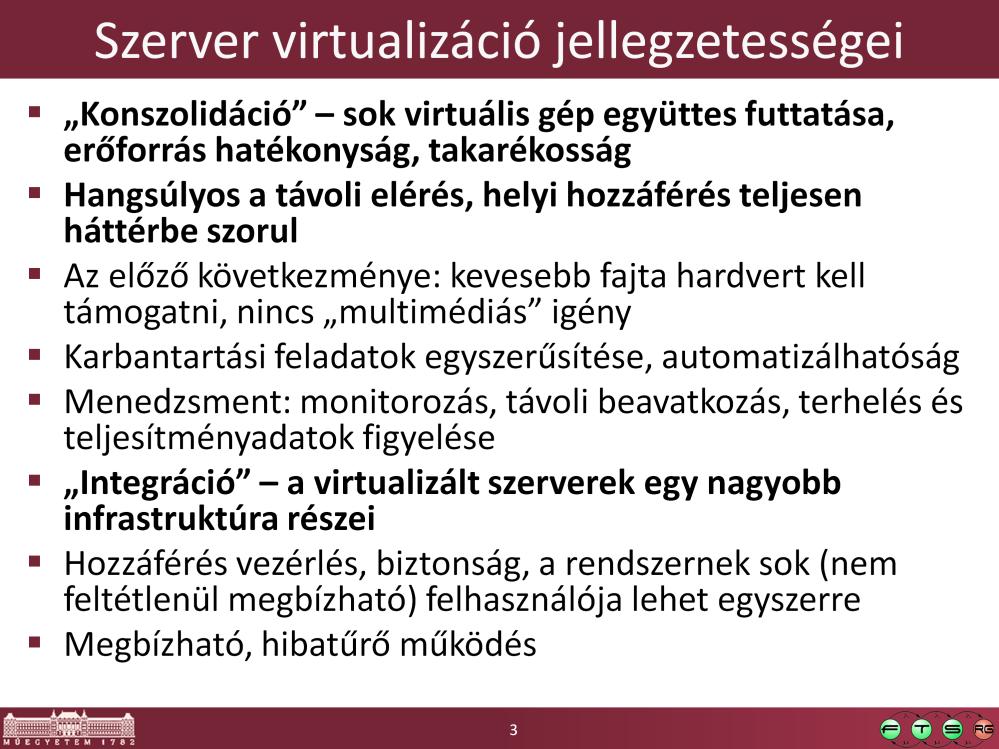 Szerver virtualizáció jellegzetességei

▪ „Konszolidáció” – sok virtuális gép együttes futtatása, erőforrás hatékonyság, takarékosság
▪ Hangsúlyos a távoli elérés, helyi hozzáférés teljesen háttérbe szorul
▪ Az előző következménye: kevesebb fajta hardvert kell támogatni, nincs „multimédiás” igény
▪ Karbantartási feladatok egyszerűsítése, automatizálhatóság
▪ Menedzsment: monitorozás, távoli beavatkozás, terhelés és teljesítményadatok figyelése
▪ „Integráció” – a virtualizált szerverek egy nagyobb infrastruktúra részei
▪ Hozzáférés vezérlés, biztonság, a rendszernek sok (nem feltétlenül megbízható) felhasználója lehet egyszerre
▪ Megbízható, hibatűrő működés

MŰEGYETEM 1782
3
F T S RG